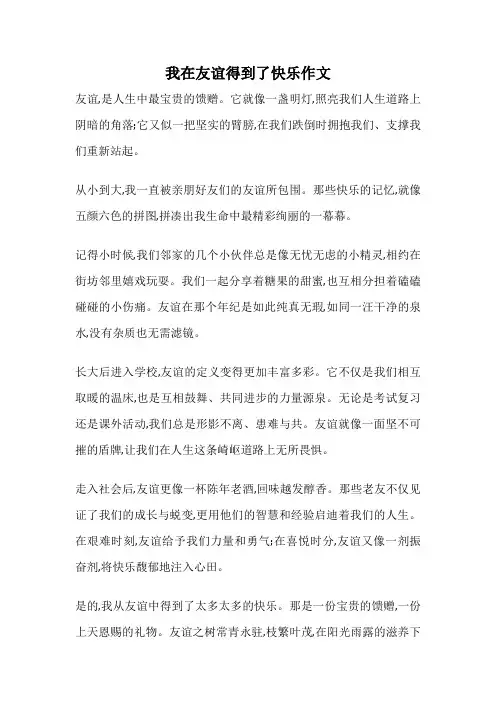 我在友谊得到了快乐作文

友谊,是人生中最宝贵的馈赠。它就像一盏明灯,照亮我们人生道路上阴暗的角落;它又似一把坚实的臂膀,在我们跌倒时拥抱我们、支撑我们重新站起。

从小到大,我一直被亲朋好友们的友谊所包围。那些快乐的记忆,就像五颜六色的拼图,拼凑出我生命中最精彩绚丽的一幕幕。

记得小时候,我们邻家的几个小伙伴总是像无忧无虑的小精灵,相约在街坊邻里嬉戏玩耍。我们一起分享着糖果的甜蜜,也互相分担着磕磕碰碰的小伤痛。友谊在那个年纪是如此纯真无瑕,如同一汪干净的泉水,没有杂质也无需滤镜。

长大后进入学校,友谊的定义变得更加丰富多彩。它不仅是我们相互取暖的温床,也是互相鼓舞、共同进步的力量源泉。无论是考试复习还是课外活动,我们总是形影不离、患难与共。友谊就像一面坚不可摧的盾牌,让我们在人生这条崎岖道路上无所畏惧。

走入社会后,友谊更像一杯陈年老酒,回味越发醇香。那些老友不仅见证了我们的成长与蜕变,更用他们的智慧和经验启迪着我们的人生。在艰难时刻,友谊给予我们力量和勇气;在喜悦时分,友谊又像一剂振奋剂,将快乐馥郁地注入心田。

是的,我从友谊中得到了太多太多的快乐。那是一份宝贵的馈赠,一份上天恩赐的礼物。友谊之树常青永驻,枝繁叶茂,在阳光雨露的滋养下